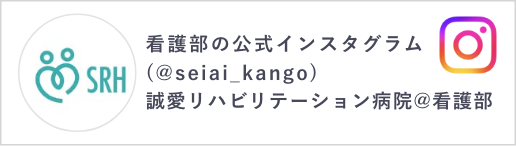 SRH

看護部の公式インスタグラム
(@seiai_kango)
誠愛リハビリテーション病院@看護部